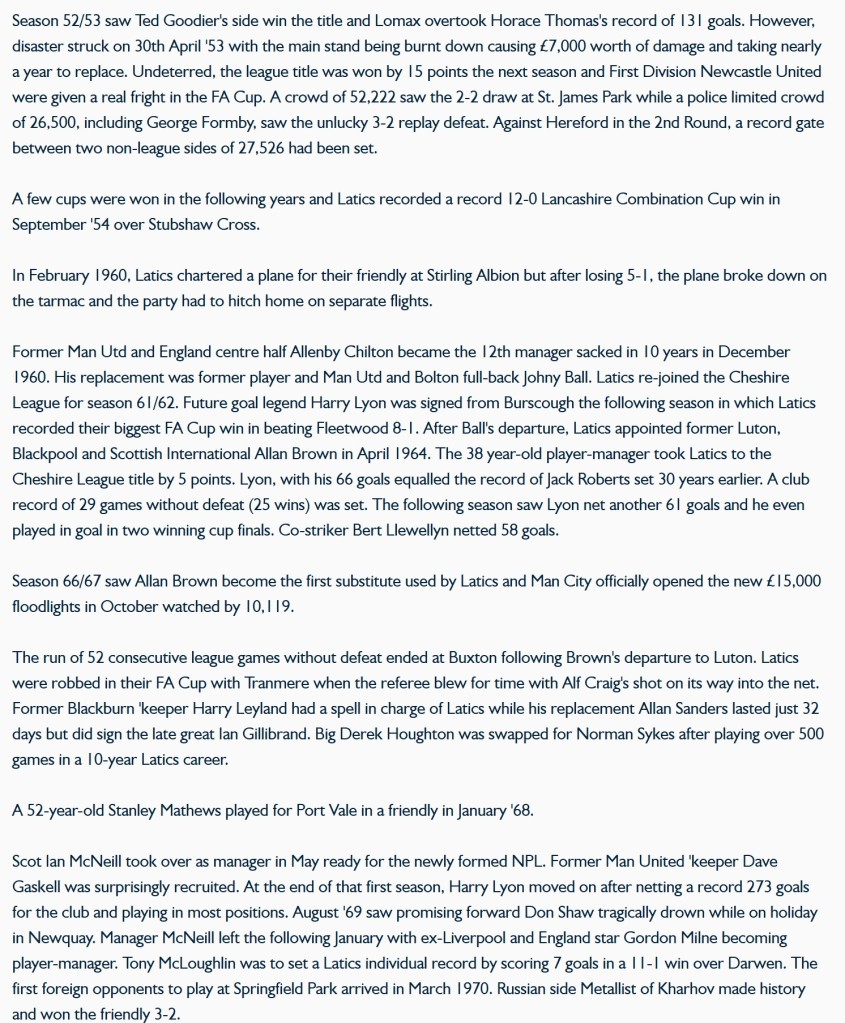 Season 52/53 saw Ted Goodier's side win the title and Lomax overtook Horace Thomas's record of 131 goals. However, disaster struck on 30th April '53 with the main stand being burnt down causing £7,000 worth of damage and taking nearly a year to replace. Undeterred, the league title was won by 15 points the next season and First Division Newcastle United were given a real fright in the FA Cup. A crowd of 52,222 saw the 2-2 draw at St. James Park while a police limited crowd of 26,500, including George Formby, saw the unlucky 3-2 replay defeat. Against Hereford in the 2nd Round, a record gate between two non-league sides of 27,526 had been set.

A few cups were won in the following years and Latics recorded a record 12-0 Lancashire Combination Cup win in September '54 over Stubshaw Cross.

In February 1960, Latics chartered a plane for their friendly at Stirling Albion but after losing 5-1, the plane broke down on the tarmac and the party had to hitch home on separate flights.

Former Man Utd and England centre half Allenby Chilton became the 12th manager sacked in 10 years in December 1960. His replacement was former player and Man Utd and Bolton full-back Johny Ball. Latics re-joined the Cheshire League for season 61/62. Future goal legend Harry Lyon was signed from Burscough the following season in which Latics recorded their biggest FA Cup win in beating Fleetwood 8-1. After Ball's departure, Latics appointed former Luton, Blackpool and Scottish International Allan Brown in April 1964. The 38 year-old player-manager took Latics to the Cheshire League title by 5 points. Lyon, with his 66 goals equalled the record of Jack Roberts set 30 years earlier. A club record of 29 games without defeat (25 wins) was set. The following season saw Lyon net another 61 goals and he even played in goal in two winning cup finals. Co-striker Bert Llewellyn netted 58 goals.

Season 66/67 saw Allan Brown become the first substitute used by Latics and Man City officially opened the new £15,000 floodlights in October watched by 10,119.

The run of 52 consecutive league games without defeat ended at Buxton following Brown's departure to Luton. Latics were robbed in their FA Cup with Tranmere when the referee blew for time with Alf Craig's shot on its way into the net. Former Blackburn 'keeper Harry Leyland had a spell in charge of Latics while his replacement Allan Sanders lasted just 32 days but did sign the late great Ian Gillibrand. Big Derek Houghton was swapped for Norman Sykes after playing over 500 games in a 10-year Latics career.

A 52-year-old Stanley Mathews played for Port Vale in a friendly in January '68.

Scot Ian McNeill took over as manager in May ready for the newly formed NPL. Former Man United 'keeper Dave Gaskell was surprisingly recruited. At the end of that first season, Harry Lyon moved on after netting a record 273 goals for the club and playing in most positions. August '69 saw promising forward Don Shaw tragically drown while on holiday in Newquay. Manager McNeill left the following January with ex-Liverpool and England star Gordon Milne becoming player-manager. Tony McLoughlin was to set a Latics individual record by scoring 7 goals in a 11-1 win over Darwen. The first foreign opponents to play at Springfield Park arrived in March 1970. Russian side Metallist of Kharhov made history and won the friendly 3-2.